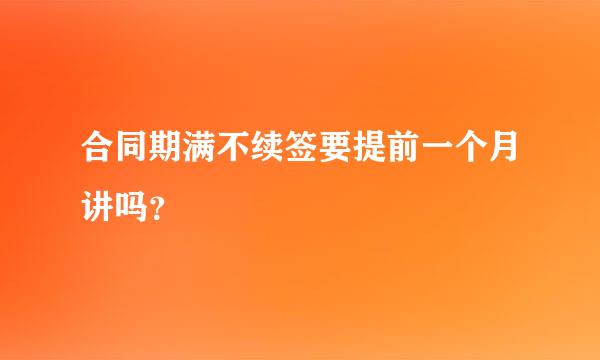 合同期满不续签要提前一个月讲吗？